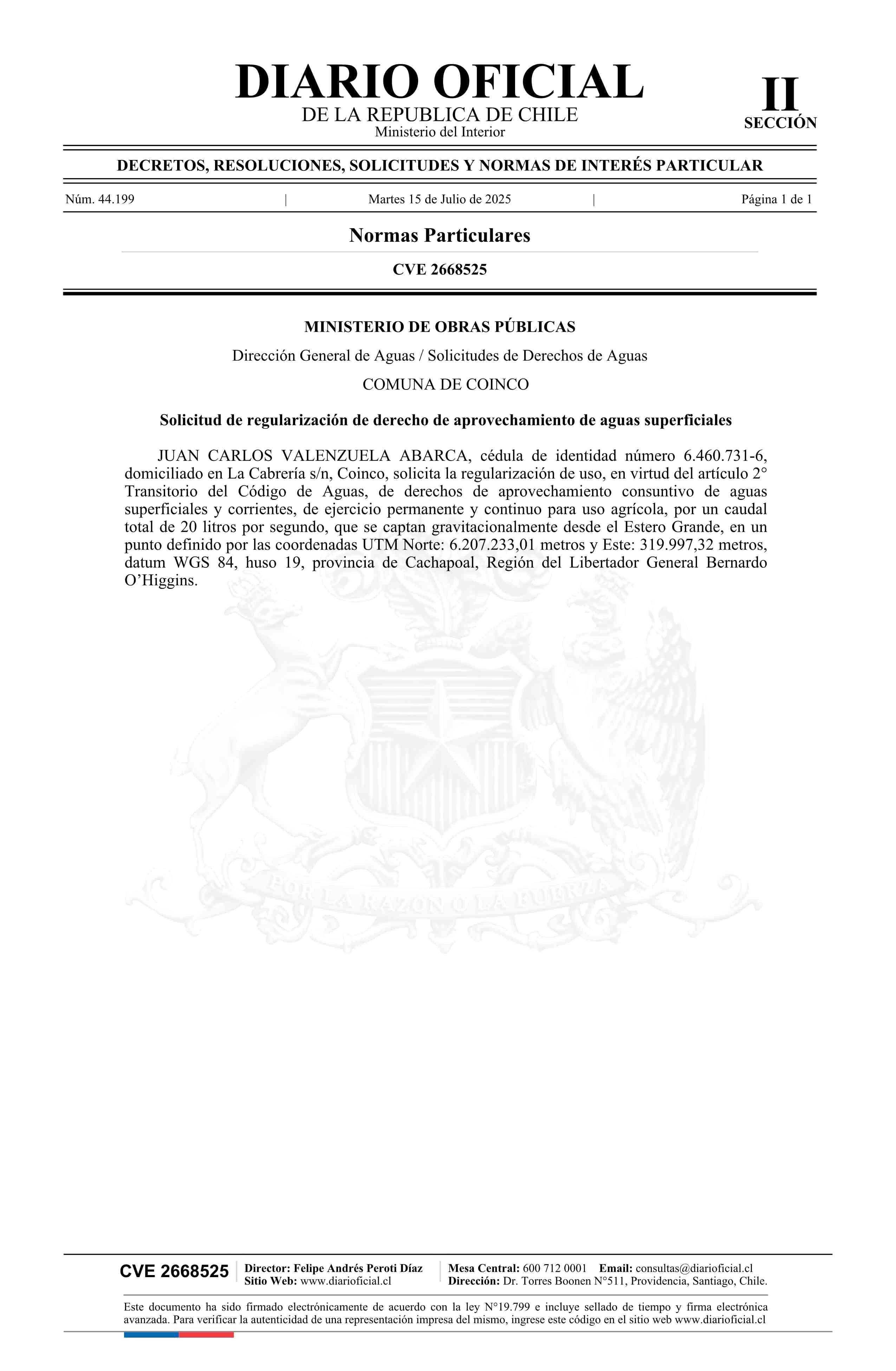 DIARIO OFICIAL
DE LA REPUBLICA DE CHILE
Ministerio del Interior

II
SECCIÓN

DECRETOS, RESOLUCIONES, SOLICITUDES Y NORMAS DE INTERÉS PARTICULAR

Núm. 44.199 | Martes 15 de Julio de 2025 | Página 1 de 1

Normas Particulares

CVE 2668525

MINISTERIO DE OBRAS PÚBLICAS

Dirección General de Aguas / Solicitudes de Derechos de Aguas

COMUNA DE COINCO

Solicitud de regularización de derecho de aprovechamiento de aguas superficiales

JUAN CARLOS VALENZUELA ABARCA, cédula de identidad número 6.460.731-6, domiciliado en La Cabrería s/n, Coinco, solicita la regularización de uso, en virtud del artículo 2° Transitorio del Código de Aguas, de derechos de aprovechamiento consuntivo de aguas superficiales y corrientes, de ejercicio permanente y continuo para uso agrícola, por un caudal total de 20 litros por segundo, que se captan gravitacionalmente desde el Estero Grande, en un punto definido por las coordenadas UTM Norte: 6.207.233,01 metros y Este: 319.997,32 metros, datum WGS 84, huso 19, provincia de Cachapoal, Región del Libertador General Bernardo O’Higgins.

POR LA RAZON O LA FUERZA

CVE 2668525
Director: Felipe Andrés Peroti Díaz
Sitio Web: www.diarioficial.cl
Mesa Central: 600 712 0001 Email: consultas@diarioficial.cl
Dirección: Dr. Torres Boonen N°511, Providencia, Santiago, Chile.

Este documento ha sido firmado electrónicamente de acuerdo con la ley N°19.799 e incluye sellado de tiempo y firma electrónica avanzada. Para verificar la autenticidad de una representación impresa del mismo, ingrese este código en el sitio web www.diarioficial.cl